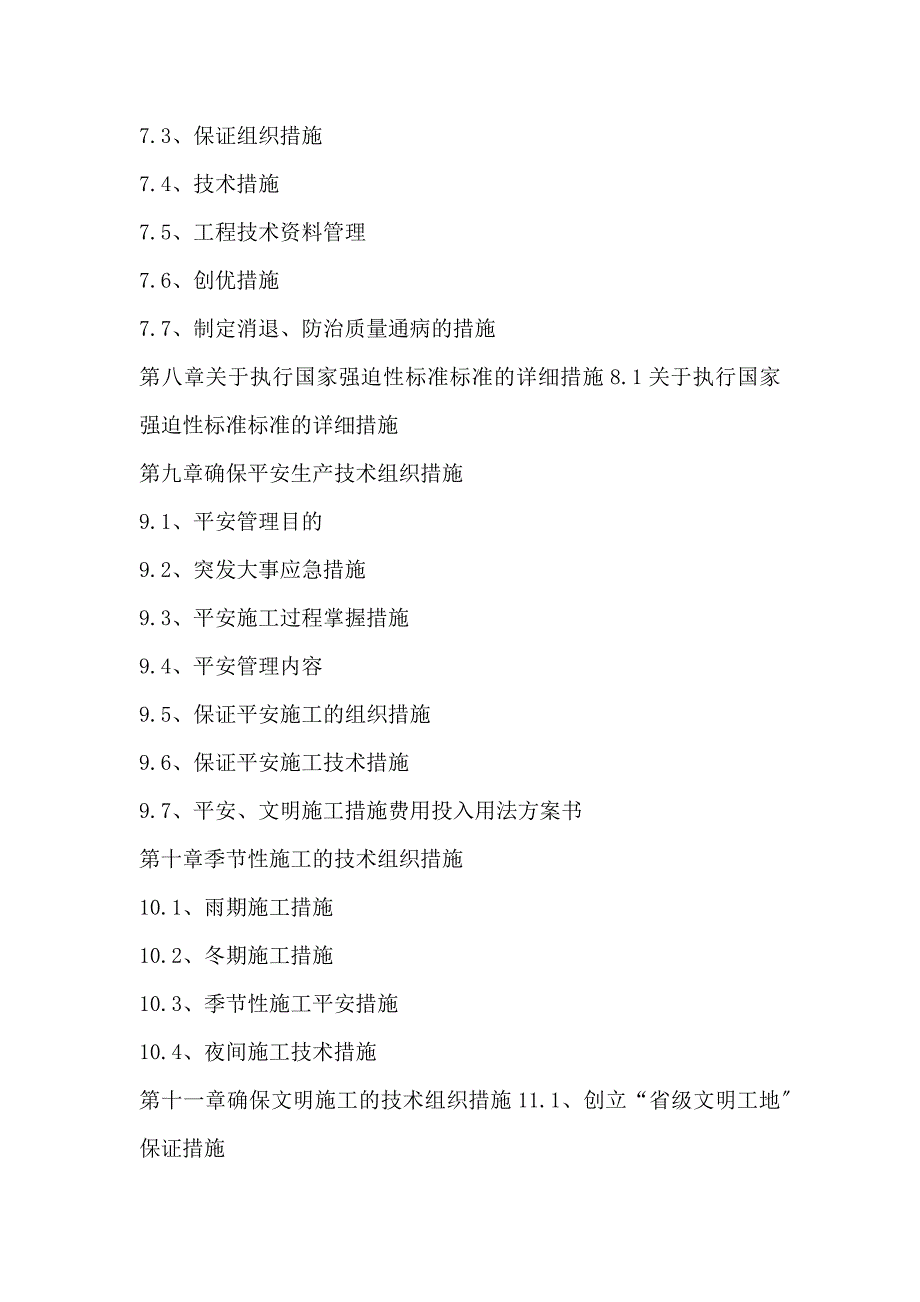 7.3、保证组织措施

7.4、技术措施

7.5、工程技术资料管理

7.6、创优措施

7.7、制定消退、防治质量通病的措施

第八章关于执行国家强迫性标准标准的详细措施 8.1 关于执行国家强迫性标准标准的详细措施

第九章确保平安生产技术组织措施

9.1、平安管理目的

9.2、突发大事应急措施

9.3、平安施工过程掌握措施

9.4、平安管理内容

9.5、保证平安施工的组织措施

9.6、保证平安施工技术措施

9.7、平安、文明施工措施费用投入用法方案书

第十章季节性施工的技术组织措施

10.1、雨期施工措施

10.2、冬期施工措施

10.3、季节性施工平安措施

10.4、夜间施工技术措施

第十一章确保文明施工的技术组织措施 11.1、创立“省级文明工地″保证措施